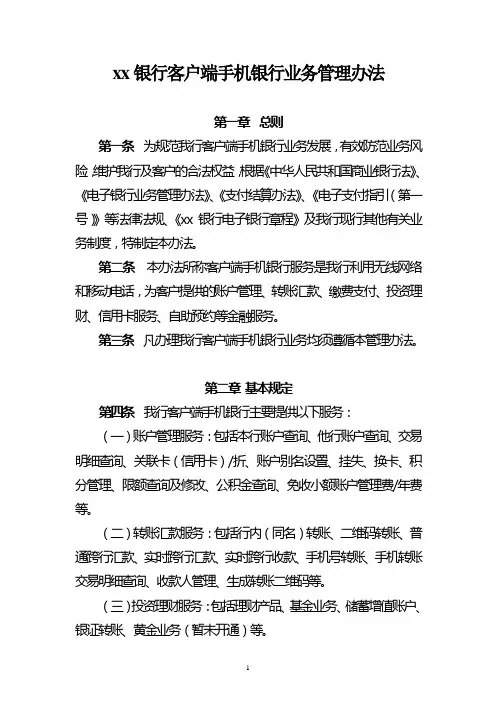 xx 银行客户端手机银行业务管理办法

第一章 总则

第一条 为规范我行客户端手机银行业务发展，有效防范业务风险，维护我行及客户的合法权益，根据《中华人民共和国商业银行法》、《电子银行业务管理办法》、《支付结算办法》、《电子支付指引（第一号）》等法律法规、《xx 银行电子银行章程》及我行现行其他有关业务制度，特制定本办法。

第二条 本办法所称客户端手机银行服务是我行利用无线网络和移动电话，为客户提供的账户管理、转账汇款、缴费支付、投资理财、信用卡服务、自助预约等金融服务。

第三条 凡办理我行客户端手机银行业务均须遵循本管理办法。

第二章 基本规定

第四条 我行客户端手机银行主要提供以下服务：

（一）账户管理服务：包括本行账户查询、他行账户查询、交易明细查询、关联卡（信用卡）/折、账户别名设置、挂失、换卡、积分管理、限额查询及修改、公积金查询、免收小额账户管理费/年费等。

（二）转账汇款服务：包括行内（同名）转账、二维码转账、普通跨行汇款、实时跨行汇款、实时跨行收款、手机号转账、手机转账交易明细查询、收款人管理、生成转账二维码等。

（三）投资理财服务：包括理财产品、基金业务、储蓄增值账户、银证转账、黄金业务（暂未开通）等。

1